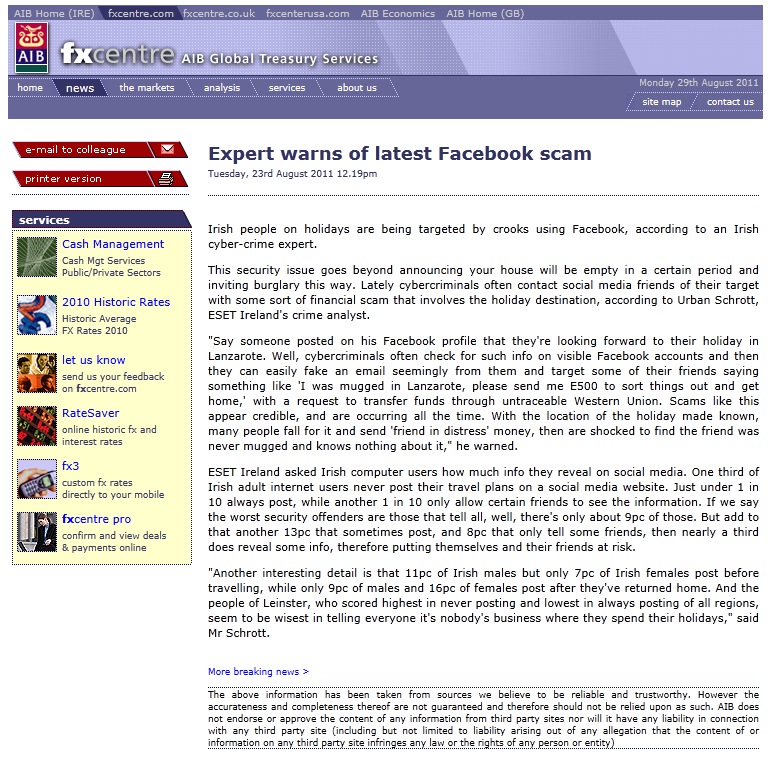 AIB Home (IRE) fxcentre.com fxcentre.co.uk fxcenterusa.com AIB Economics AIB Home (GB)

AIB fxcentre AIB Global Treasury Services

home news the markets analysis services about us

Monday 29th August 2011

site map contact us

e-mail to colleague

printer version

services

Cash Management
Cash Mgt Services Public/Private Sectors

2010 Historic Rates
Historic Average FX Rates 2010

let us know
send us your feedback on fxcentre.com

RateSaver
online historic fx and interest rates

fx3
custom fx rates directly to your mobile

fxcentre pro
confirm and view deals & payments online

Expert warns of latest Facebook scam

Tuesday, 23rd August 2011 12.19pm

Irish people on holidays are being targeted by crooks using Facebook, according to an Irish cyber-crime expert.

This security issue goes beyond announcing your house will be empty in a certain period and inviting burglary this way. Lately cybercriminals often contact social media friends of their target with some sort of financial scam that involves the holiday destination, according to Urban Schrott, ESET Ireland's crime analyst.

"Say someone posted on his Facebook profile that they're looking forward to their holiday in Lanzarote. Well, cybercriminals often check for such info on visible Facebook accounts and then they can easily fake an email seemingly from them and target some of their friends saying something like 'I was mugged in Lanzarote, please send me E500 to sort things out and get home,' with a request to transfer funds through untraceable Western Union. Scams like this appear credible, and are occurring all the time. With the location of the holiday made known, many people fall for it and send 'friend in distress' money, then are shocked to find the friend was never mugged and knows nothing about it," he warned.

ESET Ireland asked Irish computer users how much info they reveal on social media. One third of Irish adult internet users never post their travel plans on a social media website. Just under 1 in 10 always post, while another 1 in 10 only allow certain friends to see the information. If we say the worst security offenders are those that tell all, well, there's only about 9pc of those. But add to that another 13pc that sometimes post, and 8pc that only tell some friends, then nearly a third does reveal some info, therefore putting themselves and their friends at risk.

"Another interesting detail is that 11pc of Irish males but only 7pc of Irish females post before travelling, while only 9pc of males and 16pc of females post after they've returned home. And the people of Leinster, who scored highest in never posting and lowest in always posting of all regions, seem to be wisest in telling everyone it's nobody's business where they spend their holidays," said Mr Schrott.

More breaking news >

The above information has been taken from sources we believe to be reliable and trustworthy. However the accurateness and completeness thereof are not guaranteed and therefore should not be relied upon as such. AIB does not endorse or approve the content of any information from third party sites nor will it have any liability in connection with any third party site (including but not limited to liability arising out of any allegation that the content of or information on any third party site infringes any law or the rights of any person or entity)